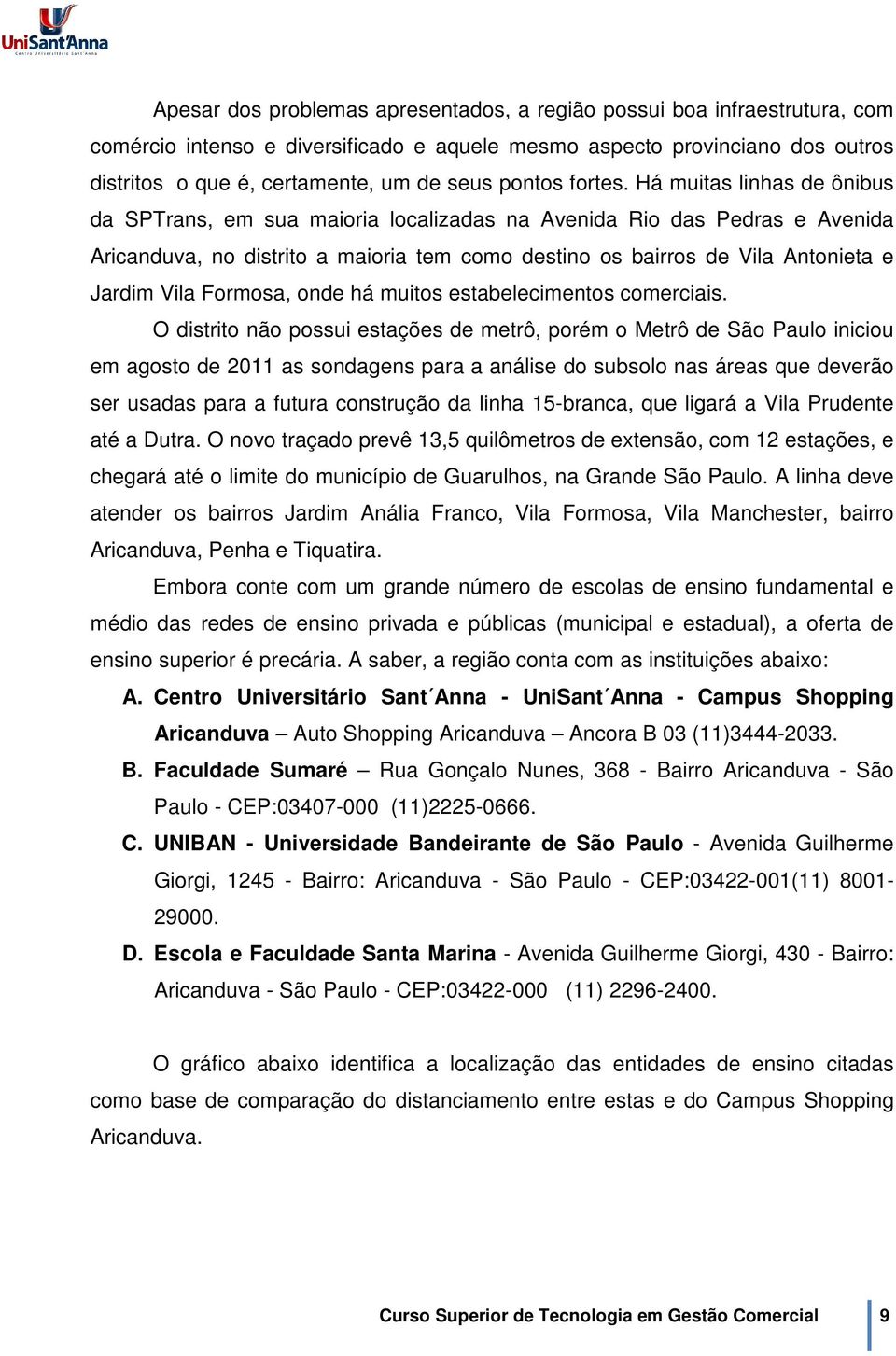 UniSant'Anna
Centro Universitário Sant'Anna

Apesar dos problemas apresentados, a região possui boa infraestrutura, com comércio intenso e diversificado e aquele mesmo aspecto provinciano dos outros distritos o que é, certamente, um de seus pontos fortes. Há muitas linhas de ônibus da SPTrans, em sua maioria localizadas na Avenida Rio das Pedras e Avenida Aricanduva, no distrito a maioria tem como destino os bairros de Vila Antonieta e Jardim Vila Formosa, onde há muitos estabelecimentos comerciais.

O distrito não possui estações de metrô, porém o Metrô de São Paulo iniciou em agosto de 2011 as sondagens para a análise do subsolo nas áreas que deverão ser usadas para a futura construção da linha 15-branca, que ligará a Vila Prudente até a Dutra. O novo traçado prevê 13,5 quilômetros de extensão, com 12 estações, e chegará até o limite do município de Guarulhos, na Grande São Paulo. A linha deve atender os bairros Jardim Anália Franco, Vila Formosa, Vila Manchester, bairro Aricanduva, Penha e Tiquatira.

Embora conte com um grande número de escolas de ensino fundamental e médio das redes de ensino privada e públicas (municipal e estadual), a oferta de ensino superior é precária. A saber, a região conta com as instituições abaixo:

A. Centro Universitário Sant´Anna - UniSant´Anna - Campus Shopping Aricanduva – Auto Shopping Aricanduva – Ancora B 03 (11)3444-2033.

B. Faculdade Sumaré – Rua Gonçalo Nunes, 368 - Bairro Aricanduva - São Paulo - CEP:03407-000 (11)2225-0666.

C. UNIBAN - Universidade Bandeirante de São Paulo - Avenida Guilherme Giorgi, 1245 - Bairro: Aricanduva - São Paulo - CEP:03422-001(11) 8001-29000.

D. Escola e Faculdade Santa Marina - Avenida Guilherme Giorgi, 430 - Bairro: Aricanduva - São Paulo - CEP:03422-000 (11) 2296-2400.

O gráfico abaixo identifica a localização das entidades de ensino citadas como base de comparação do distanciamento entre estas e do Campus Shopping Aricanduva.

Curso Superior de Tecnologia em Gestão Comercial 9